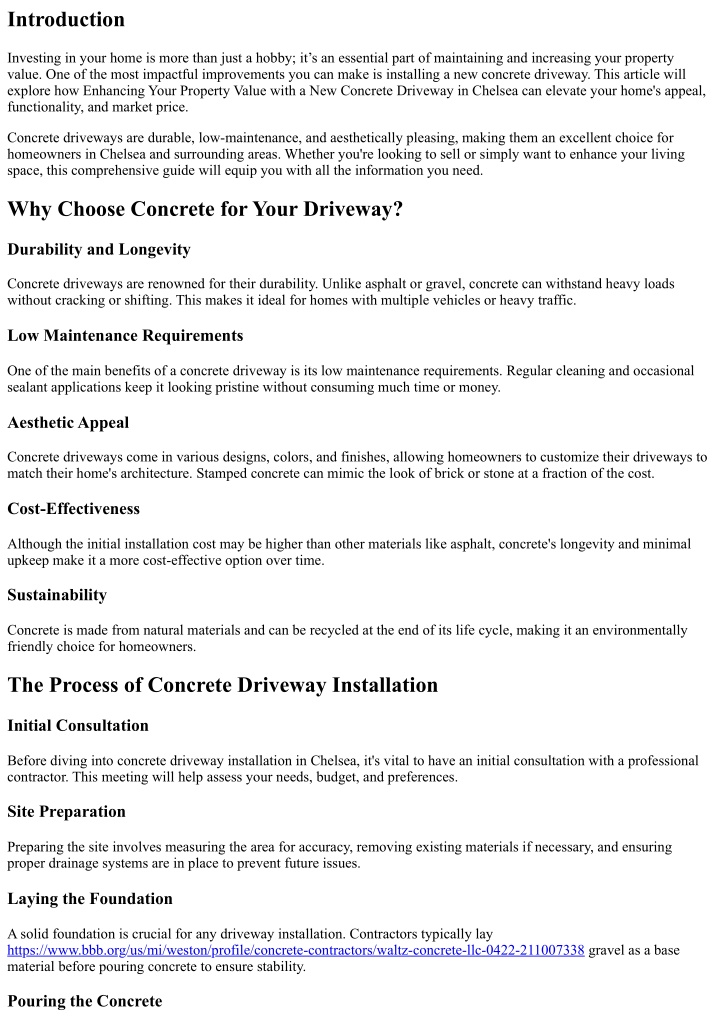 Introduction

Investing in your home is more than just a hobby; it's an essential part of maintaining and increasing your property value. One of the most impactful improvements you can make is installing a new concrete driveway. This article will explore how Enhancing Your Property Value with a New Concrete Driveway in Chelsea can elevate your home's appeal, functionality, and market price.

Concrete driveways are durable, low-maintenance, and aesthetically pleasing, making them an excellent choice for homeowners in Chelsea and surrounding areas. Whether you're looking to sell or simply want to enhance your living space, this comprehensive guide will equip you with all the information you need.

Why Choose Concrete for Your Driveway?

Durability and Longevity

Concrete driveways are renowned for their durability. Unlike asphalt or gravel, concrete can withstand heavy loads without cracking or shifting. This makes it ideal for homes with multiple vehicles or heavy traffic.

Low Maintenance Requirements

One of the main benefits of a concrete driveway is its low maintenance requirements. Regular cleaning and occasional sealant applications keep it looking pristine without consuming much time or money.

Aesthetic Appeal

Concrete driveways come in various designs, colors, and finishes, allowing homeowners to customize their driveways to match their home's architecture. Stamped concrete can mimic the look of brick or stone at a fraction of the cost.

Cost-Effectiveness

Although the initial installation cost may be higher than other materials like asphalt, concrete's longevity and minimal upkeep make it a more cost-effective option over time.

Sustainability

Concrete is made from natural materials and can be recycled at the end of its life cycle, making it an environmentally friendly choice for homeowners.

The Process of Concrete Driveway Installation

Initial Consultation

Before diving into concrete driveway installation in Chelsea, it's vital to have an initial consultation with a professional contractor. This meeting will help assess your needs, budget, and preferences.

Site Preparation

Preparing the site involves measuring the area for accuracy, removing existing materials if necessary, and ensuring proper drainage systems are in place to prevent future issues.

Laying the Foundation

A solid foundation is crucial for any driveway installation. Contractors typically lay https://www.bbb.org/us/mi/weston/profile/concrete-contractors/waltz-concrete-llc-0422-211007338 gravel as a base material before pouring concrete to ensure stability.

Pouring the Concrete